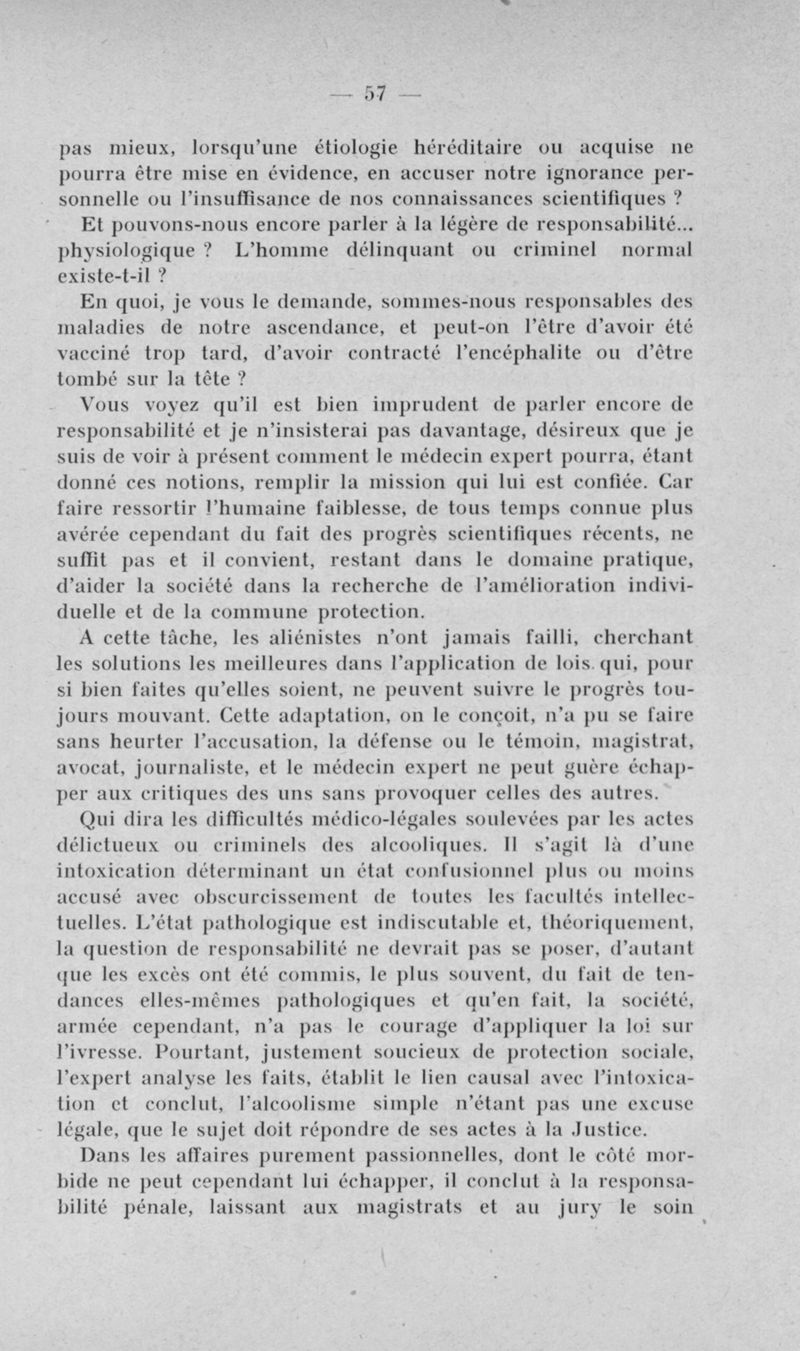 — 57 —

pas mieux, lorsqu'une étiologie héréditaire ou acquise ne pourra être mise en évidence, en accuser notre ignorance personnelle ou l'insuffisance de nos connaissances scientifiques ?

Et pouvons-nous encore parler à la légère de responsabilité... physiologique ? L'homme délinquant ou criminel normal existe-t-il ?

En quoi, je vous le demande, sommes-nous responsables des maladies de notre ascendance, et peut-on l'être d'avoir été vacciné trop tard, d'avoir contracté l'encéphalite ou d'être tombé sur la tête ?

Vous voyez qu'il est bien imprudent de parler encore de responsabilité et je n'insisterai pas davantage, désireux que je suis de voir à présent comment le médecin expert pourra, étant donné ces notions, remplir la mission qui lui est confiée. Car faire ressortir l'humaine faiblesse, de tous temps connue plus avérée cependant du fait des progrès scientifiques récents, ne suffit pas et il convient, restant dans le domaine pratique, d'aider la société dans la recherche de l'amélioration individuelle et de la commune protection.

A cette tâche, les aliénistes n'ont jamais failli, cherchant les solutions les meilleures dans l'application de lois qui, pour si bien faites qu'elles soient, ne peuvent suivre le progrès toujours mouvant. Cette adaptation, on le conçoit, n'a pu se faire sans heurter l'accusation, la défense ou le témoin, magistrat, avocat, journaliste, et le médecin expert ne peut guère échapper aux critiques des uns sans provoquer celles des autres.

Qui dira les difficultés médico-légales soulevées par les actes délictueux ou criminels des alcooliques. Il s'agit là d'une intoxication déterminant un état confusionnel plus ou moins accusé avec obscurcissement de toutes les facultés intellectuelles. L'état pathologique est indiscutable et, théoriquement, la question de responsabilité ne devrait pas se poser, d'autant que les excès ont été commis, le plus souvent, du fait de tendances elles-mêmes pathologiques et qu'en fait, la société, armée cependant, n'a pas le courage d'appliquer la loi sur l'ivresse. Pourtant, justement soucieux de protection sociale, l'expert analyse les faits, établit le lien causal avec l'intoxication et conclut, l'alcoolisme simple n'étant pas une excuse légale, que le sujet doit répondre de ses actes à la Justice.

Dans les affaires purement passionnelles, dont le côté morbide ne peut cependant lui échapper, il conclut à la responsabilité pénale, laissant aux magistrats et au jury le soin